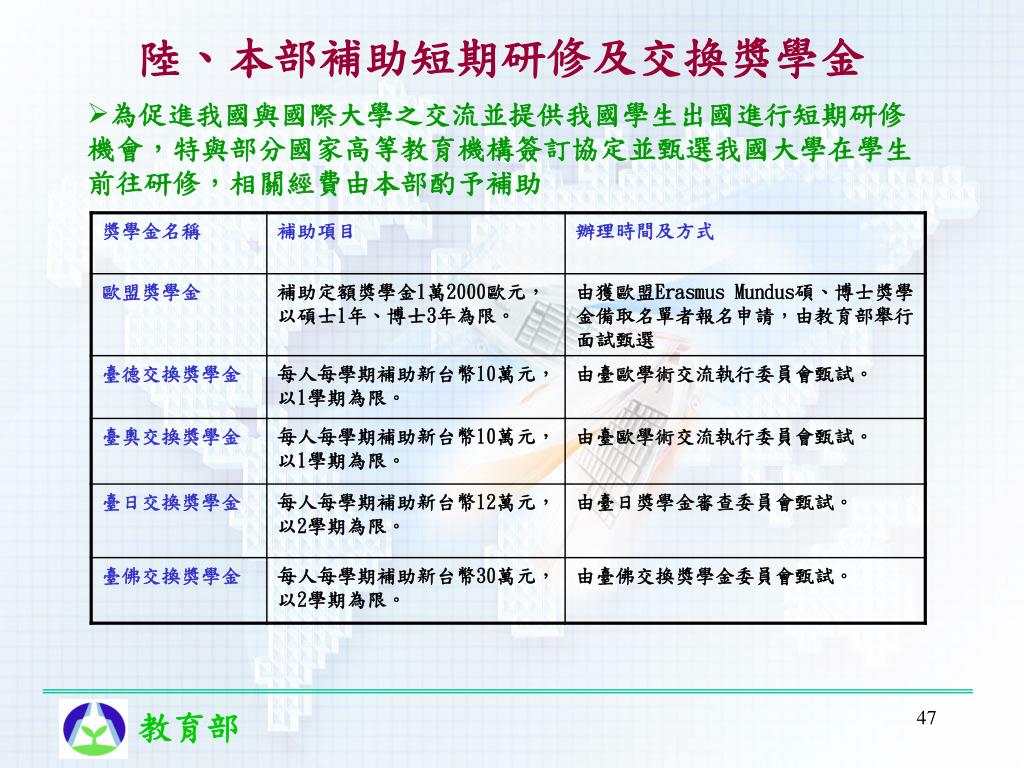 陸、本部補助短期研修及交換獎學金

➢為促進我國與國際大學之交流並提供我國學生出國進行短期研修機會，特與部分國家高等教育機構簽訂協定並甄選我國大學在學生前往研修，相關經費由本部酌予補助

| 獎學金名稱 | 補助項目 | 辦理時間及方式 |
|---|---|---|
| 歐盟獎學金 | 補助定額獎學金1萬2000歐元，以碩士1年、博士3年為限。 | 由獲歐盟Erasmus Mundus碩、博士獎學金備取名單者報名申請，由教育部舉行面試甄選 |
| 臺德交換獎學金 | 每人每學期補助新台幣10萬元，以1學期為限。 | 由臺歐學術交流執行委員會甄試。 |
| 臺奧交換獎學金 | 每人每學期補助新台幣10萬元，以1學期為限。 | 由臺歐學術交流執行委員會甄試。 |
| 臺日交換獎學金 | 每人每學期補助新台幣12萬元，以2學期為限。 | 由臺日獎學金審查委員會甄試。 |
| 臺佛交換獎學金 | 每人每學期補助新台幣30萬元，以2學期為限。 | 由臺佛交換獎學金委員會甄試。 |

教育部

47